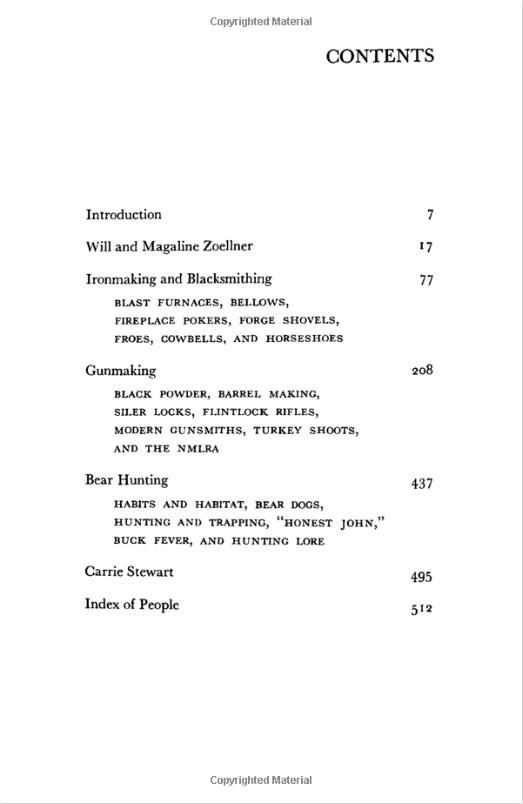 Copyrighted Material

CONTENTS

Introduction 7

Will and Magaline Zoellner 17

Ironmaking and Blacksmithing 77

BLAST FURNACES, BELLOWS, FIREPLACE POKERS, FORGE SHOVELS, FROES, COWBELLS, AND HORSESHOES

Gunmaking 208

BLACK POWDER, BARREL MAKING, SILER LOCKS, FLINTLOCK RIFLES, MODERN GUNSMITHS, TURKEY SHOOTS, AND THE NMLRA

Bear Hunting 437

HABITS AND HABITAT, BEAR DOGS, HUNTING AND TRAPPING, "HONEST JOHN," BUCK FEVER, AND HUNTING LORE

Carrie Stewart 495

Index of People 512

Copyrighted Material